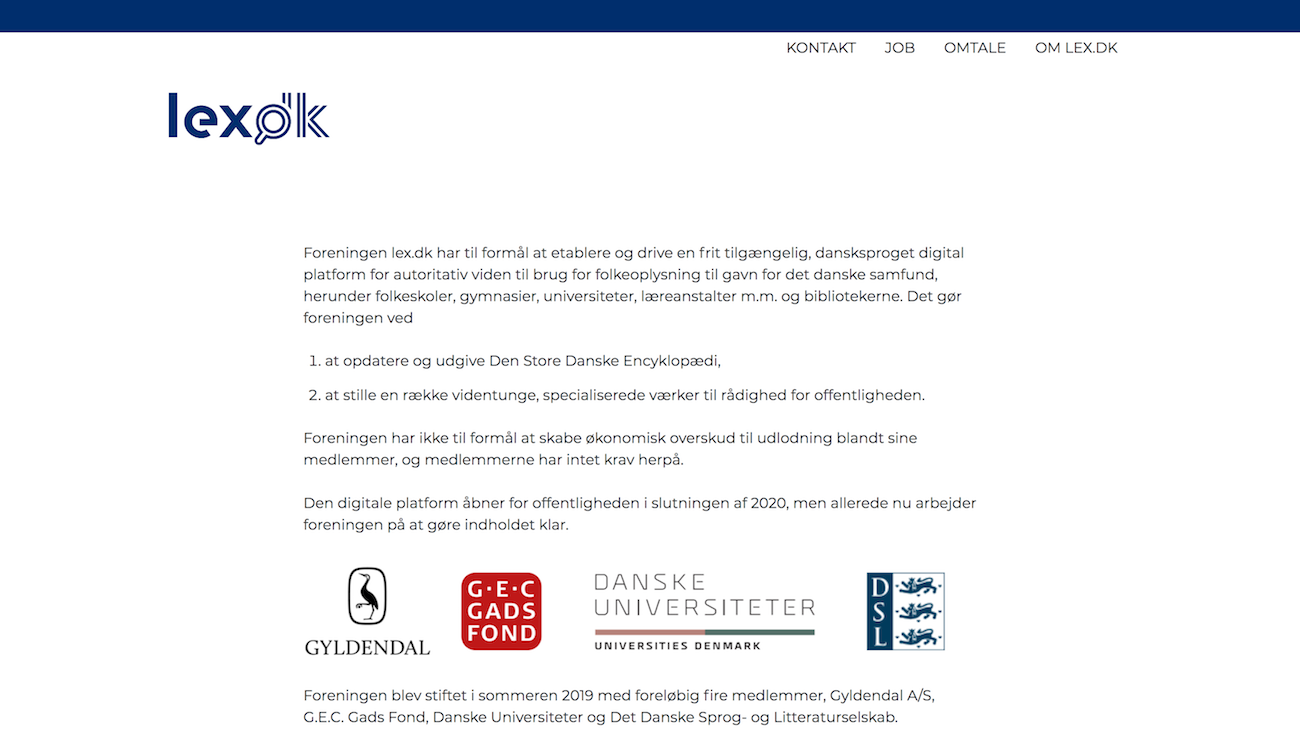 KONTAKT JOB OMTALE OM LEX.DK

lex.dk

Foreningen lex.dk har til formål at etablere og drive en frit tilgængelig, dansksproget digital platform for autoritativ viden til brug for folkeoplysning til gavn for det danske samfund, herunder folkeskoler, gymnasier, universiteter, læreanstalter m.m. og bibliotekerne. Det gør foreningen ved

1. at opdatere og udgive Den Store Danske Encyklopædi,
2. at stille en række videntunge, specialiserede værker til rådighed for offentligheden.

Foreningen har ikke til formål at skabe økonomisk overskud til udlodning blandt sine medlemmer, og medlemmerne har intet krav herpå.

Den digitale platform åbner for offentligheden i slutningen af 2020, men allerede nu arbejder foreningen på at gøre indholdet klar.

GYLDENDAL

G·E·C GADS FOND

DANSKE UNIVERSITETER
UNIVERSITIES DENMARK

DSL

Foreningen blev stiftet i sommeren 2019 med foreløbig fire medlemmer, Gyldendal A/S, G.E.C. Gads Fond, Danske Universiteter og Det Danske Sprog- og Litteraturselskab.